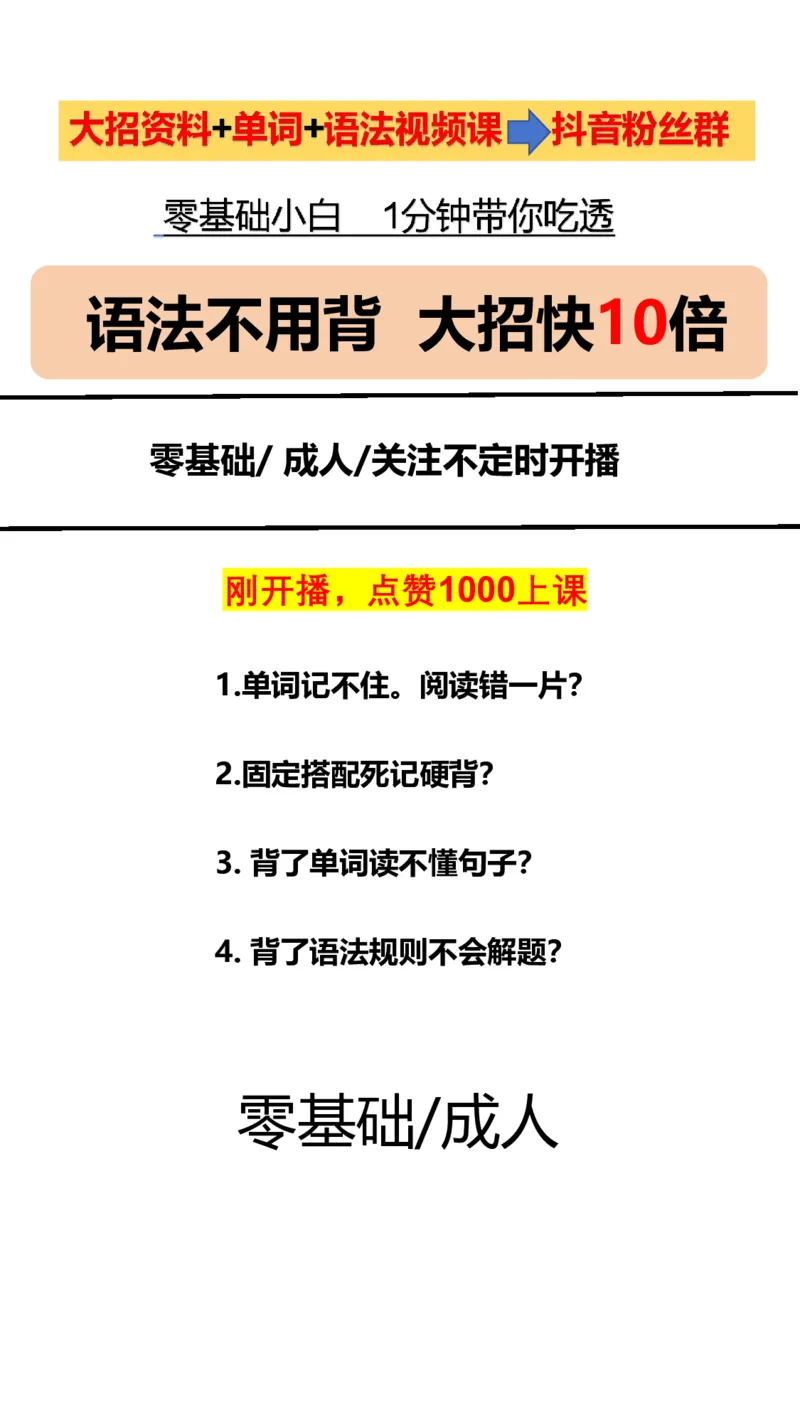 大招资料+单词+语法视频课 抖音粉丝群

零基础小白 1分钟带你吃透

语法不用背 大招快10倍

零基础/ 成人/关注不定时开播

刚开播，点赞1000上课

1.单词记不住。阅读错一片?

2.固定搭配死记硬背?

3. 背了单词读不懂句子?

4. 背了语法规则不会解题?

零基础/成人